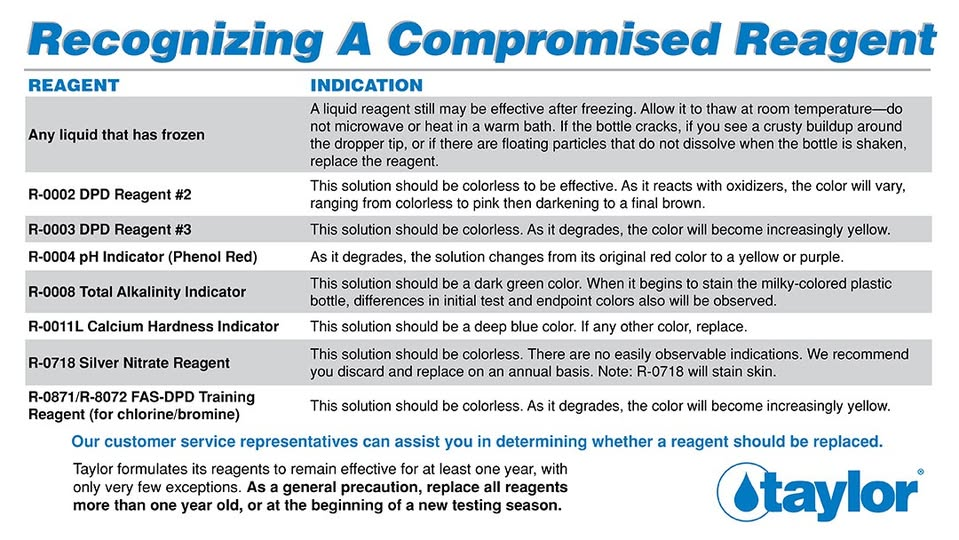 Recognizing A Compromised Reagent

| REAGENT | INDICATION |
|---|---|
| Any liquid that has frozen | A liquid reagent still may be effective after freezing. Allow it to thaw at room temperature—do not microwave or heat in a warm bath. If the bottle cracks, if you see a crusty buildup around the dropper tip, or if there are floating particles that do not dissolve when the bottle is shaken, replace the reagent. |
| R-0002 DPD Reagent #2 | This solution should be colorless to be effective. As it reacts with oxidizers, the color will vary, ranging from colorless to pink then darkening to a final brown. |
| R-0003 DPD Reagent #3 | This solution should be colorless. As it degrades, the color will become increasingly yellow. |
| R-0004 pH Indicator (Phenol Red) | As it degrades, the solution changes from its original red color to a yellow or purple. |
| R-0008 Total Alkalinity Indicator | This solution should be a dark green color. When it begins to stain the milky-colored plastic bottle, differences in initial test and endpoint colors also will be observed. |
| R-0011L Calcium Hardness Indicator | This solution should be a deep blue color. If any other color, replace. |
| R-0718 Silver Nitrate Reagent | This solution should be colorless. There are no easily observable indications. We recommend you discard and replace on an annual basis. Note: R-0718 will stain skin. |
| R-0871/R-8072 FAS-DPD Training Reagent (for chlorine/bromine) | This solution should be colorless. As it degrades, the color will become increasingly yellow. |

Our customer service representatives can assist you in determining whether a reagent should be replaced.

Taylor formulates its reagents to remain effective for at least one year, with only very few exceptions. As a general precaution, replace all reagents more than one year old, or at the beginning of a new testing season.

taylor®